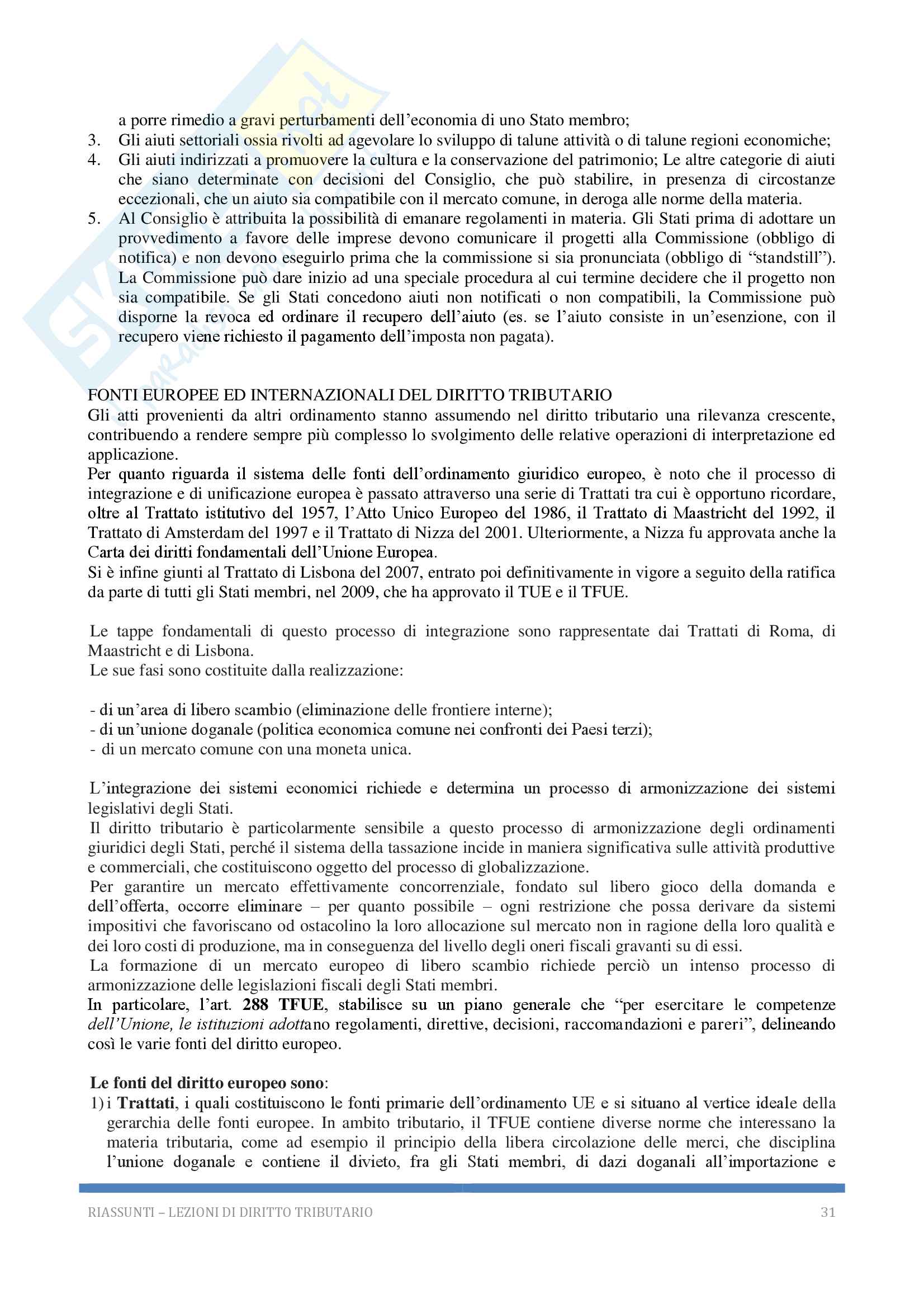 a porre rimedio a gravi perturbamenti dell'economia di uno Stato membro;
3. Gli aiuti settoriali ossia rivolti ad agevolare lo sviluppo di talune attività o di talune regioni economiche;
4. Gli aiuti indirizzati a promuovere la cultura e la conservazione del patrimonio; Le altre categorie di aiuti che siano determinate con decisioni del Consiglio, che può stabilire, in presenza di circostanze eccezionali, che un aiuto sia compatibile con il mercato comune, in deroga alle norme della materia.
5. Al Consiglio è attribuita la possibilità di emanare regolamenti in materia. Gli Stati prima di adottare un provvedimento a favore delle imprese devono comunicare il progetti alla Commissione (obbligo di notifica) e non devono eseguirlo prima che la commissione si sia pronunciata (obbligo di "standstill"). La Commissione può dare inizio ad una speciale procedura al cui termine decidere che il progetto non sia compatibile. Se gli Stati concedono aiuti non notificati o non compatibili, la Commissione può disporne la revoca ed ordinare il recupero dell'aiuto (es. se l'aiuto consiste in un'esenzione, con il recupero viene richiesto il pagamento dell'imposta non pagata).

FONTI EUROPEE ED INTERNAZIONALI DEL DIRITTO TRIBUTARIO
Gli atti provenienti da altri ordinamento stanno assumendo nel diritto tributario una rilevanza crescente, contribuendo a rendere sempre più complesso lo svolgimento delle relative operazioni di interpretazione ed applicazione.
Per quanto riguarda il sistema delle fonti dell'ordinamento giuridico europeo, è noto che il processo di integrazione e di unificazione europea è passato attraverso una serie di Trattati tra cui è opportuno ricordare, oltre al Trattato istitutivo del 1957, l'Atto Unico Europeo del 1986, il Trattato di Maastricht del 1992, il Trattato di Amsterdam del 1997 e il Trattato di Nizza del 2001. Ulteriormente, a Nizza fu approvata anche la Carta dei diritti fondamentali dell'Unione Europea.
Si è infine giunti al Trattato di Lisbona del 2007, entrato poi definitivamente in vigore a seguito della ratifica da parte di tutti gli Stati membri, nel 2009, che ha approvato il TUE e il TFUE.

Le tappe fondamentali di questo processo di integrazione sono rappresentate dai Trattati di Roma, di Maastricht e di Lisbona.
Le sue fasi sono costituite dalla realizzazione:

- di un'area di libero scambio (eliminazione delle frontiere interne);
- di un'unione doganale (politica economica comune nei confronti dei Paesi terzi);
- di un mercato comune con una moneta unica.

L'integrazione dei sistemi economici richiede e determina un processo di armonizzazione dei sistemi legislativi degli Stati.
Il diritto tributario è particolarmente sensibile a questo processo di armonizzazione degli ordinamenti giuridici degli Stati, perché il sistema della tassazione incide in maniera significativa sulle attività produttive e commerciali, che costituiscono oggetto del processo di globalizzazione.
Per garantire un mercato effettivamente concorrenziale, fondato sul libero gioco della domanda e dell'offerta, occorre eliminare – per quanto possibile – ogni restrizione che possa derivare da sistemi impositivi che favoriscano od ostacolino la loro allocazione sul mercato non in ragione della loro qualità e dei loro costi di produzione, ma in conseguenza del livello degli oneri fiscali gravanti su di essi.
La formazione di un mercato europeo di libero scambio richiede perciò un intenso processo di armonizzazione delle legislazioni fiscali degli Stati membri.
In particolare, l'art. 288 TFUE, stabilisce su un piano generale che "per esercitare le competenze dell'Unione, le istituzioni adottano regolamenti, direttive, decisioni, raccomandazioni e pareri", delineando così le varie fonti del diritto europeo.

Le fonti del diritto europeo sono:
1) i Trattati, i quali costituiscono le fonti primarie dell'ordinamento UE e si situano al vertice ideale della gerarchia delle fonti europee. In ambito tributario, il TFUE contiene diverse norme che interessano la materia tributaria, come ad esempio il principio della libera circolazione delle merci, che disciplina l'unione doganale e contiene il divieto, fra gli Stati membri, di dazi doganali all'importazione e

RIASSUNTI – LEZIONI DI DIRITTO TRIBUTARIO 31